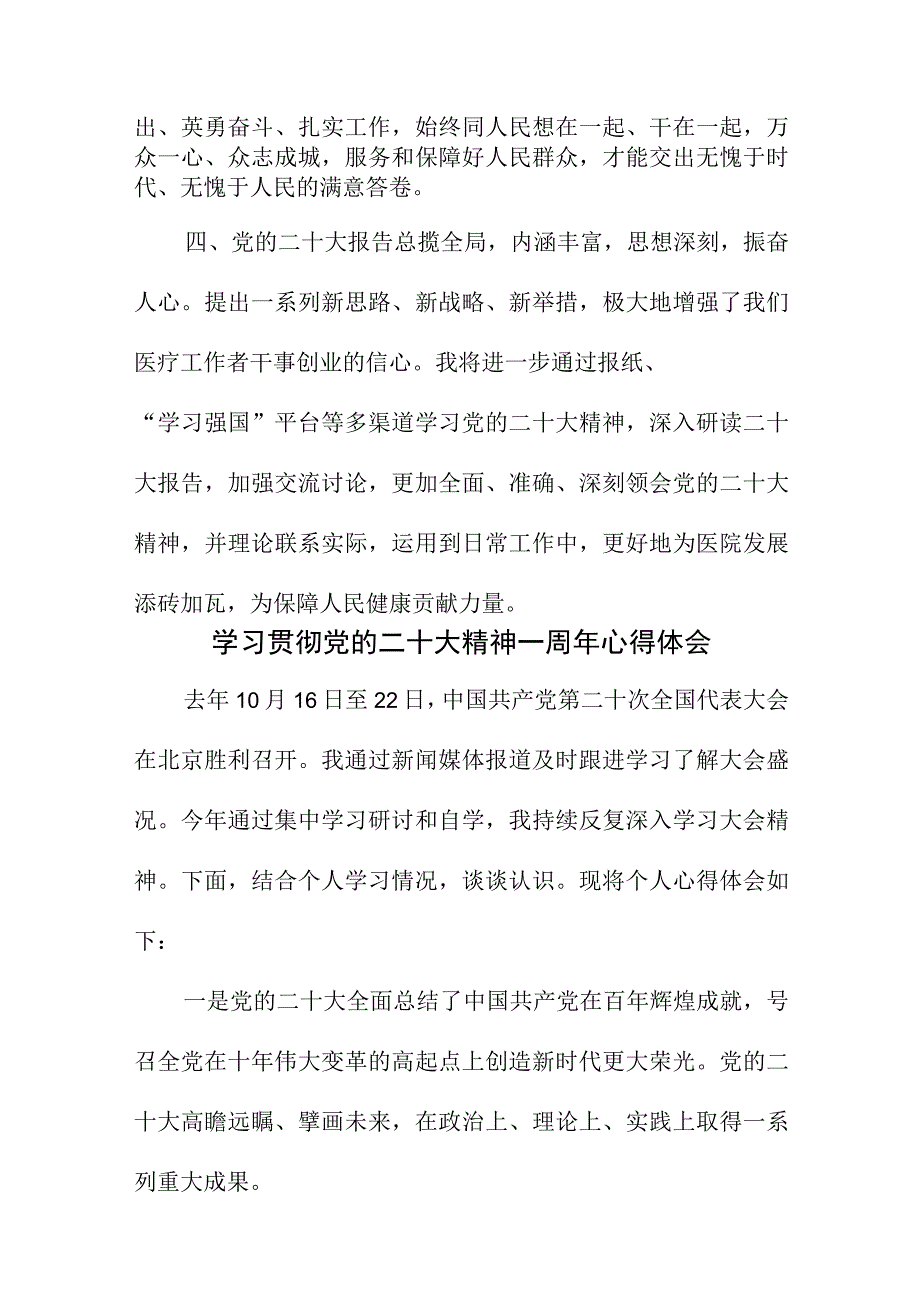 出、英勇奋斗、扎实工作，始终同人民想在一起、干在一起，万众一心、众志成城，服务和保障好人民群众，才能交出无愧于时代、无愧于人民的满意答卷。

四、党的二十大报告总揽全局，内涵丰富，思想深刻，振奋人心。提出一系列新思路、新战略、新举措，极大地增强了我们医疗工作者干事创业的信心。我将进一步通过报纸、“学习强国”平台等多渠道学习党的二十大精神，深入研读二十大报告，加强交流讨论，更加全面、准确、深刻领会党的二十大精神，并理论联系实际，运用到日常工作中，更好地为医院发展添砖加瓦，为保障人民健康贡献力量。

学习贯彻党的二十大精神一周年心得体会

去年10月16日至22日，中国共产党第二十次全国代表大会在北京胜利召开。我通过新闻媒体报道及时跟进学习了解大会盛况。今年通过集中学习研讨和自学，我持续反复深入学习大会精神。下面，结合个人学习情况，谈谈认识。现将个人心得体会如下：

一是党的二十大全面总结了中国共产党在百年辉煌成就，号召全党在十年伟大变革的高起点上创造新时代更大荣光。党的二十大高瞻远瞩、擘画未来，在政治上、理论上、实践上取得一系列重大成果。